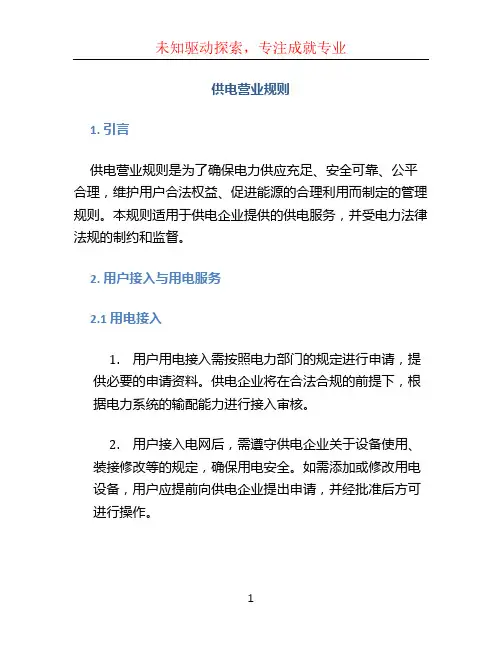 未知驱动探索，专注成就专业

供电营业规则

1. 引言

供电营业规则是为了确保电力供应充足、安全可靠、公平合理，维护用户合法权益、促进能源的合理利用而制定的管理规则。本规则适用于供电企业提供的供电服务，并受电力法律法规的制约和监督。

2. 用户接入与用电服务

2.1 用电接入

1. 用户用电接入需按照电力部门的规定进行申请，提供必要的申请资料。供电企业将在合法合规的前提下，根据电力系统的输配能力进行接入审核。

2. 用户接入电网后，需遵守供电企业关于设备使用、装接修改等的规定，确保用电安全。如需添加或修改用电设备，用户应提前向供电企业提出申请，并经批准后方可进行操作。

1